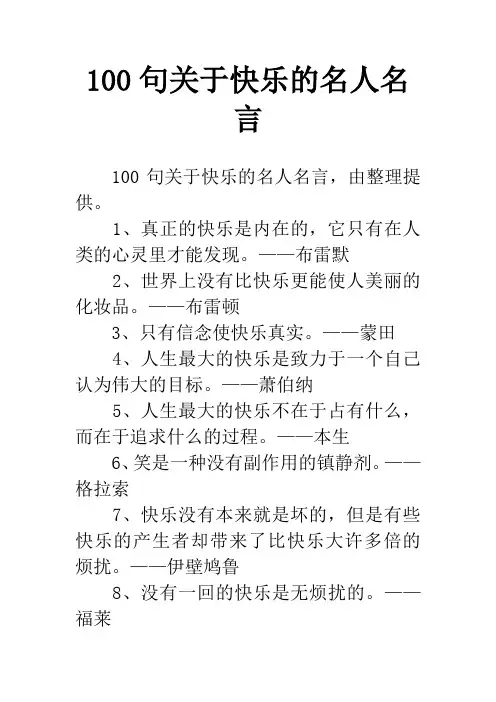 100 句关于快乐的名人名言

100 句关于快乐的名人名言，由整理提供。

1、真正的快乐是内在的，它只有在人类的心灵里才能发现。——布雷默

2、世界上没有比快乐更能使人美丽的化妆品。——布雷顿

3、只有信念使快乐真实。——蒙田

4、人生最大的快乐是致力于一个自己认为伟大的目标。——萧伯纳

5、人生最大的快乐不在于占有什么，而在于追求什么的过程。——本生

6、笑是一种没有副作用的镇静剂。——格拉索

7、快乐没有本来就是坏的，但是有些快乐的产生者却带来了比快乐大许多倍的烦扰。——伊壁鸠鲁

8、没有一回的快乐是无烦扰的。——福莱